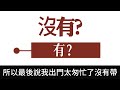 沒有?

有?

所以最後說我出門太匆忙了沒有帶